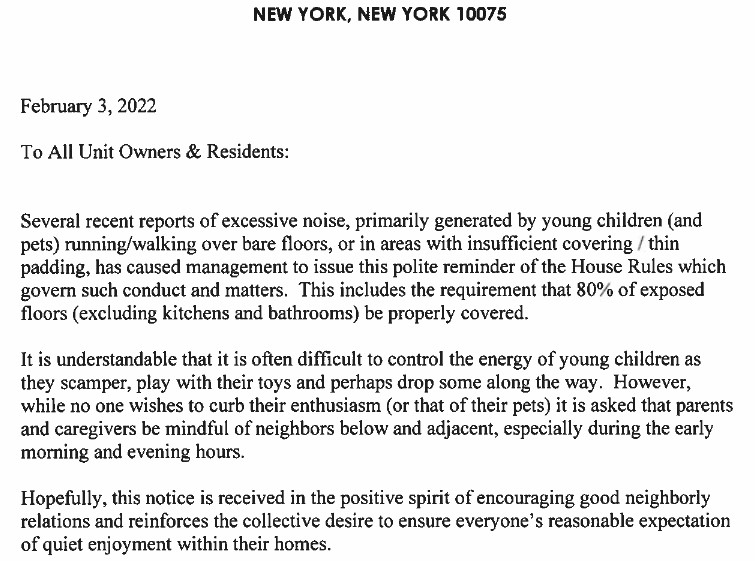 NEW YORK, NEW YORK 10075

February 3, 2022

To All Unit Owners & Residents:

Several recent reports of excessive noise, primarily generated by young children (and pets) running/walking over bare floors, or in areas with insufficient covering / thin padding, has caused management to issue this polite reminder of the House Rules which govern such conduct and matters. This includes the requirement that 80% of exposed floors (excluding kitchens and bathrooms) be properly covered.

It is understandable that it is often difficult to control the energy of young children as they scamper, play with their toys and perhaps drop some along the way. However, while no one wishes to curb their enthusiasm (or that of their pets) it is asked that parents and caregivers be mindful of neighbors below and adjacent, especially during the early morning and evening hours.

Hopefully, this notice is received in the positive spirit of encouraging good neighborly relations and reinforces the collective desire to ensure everyone's reasonable expectation of quiet enjoyment within their homes.